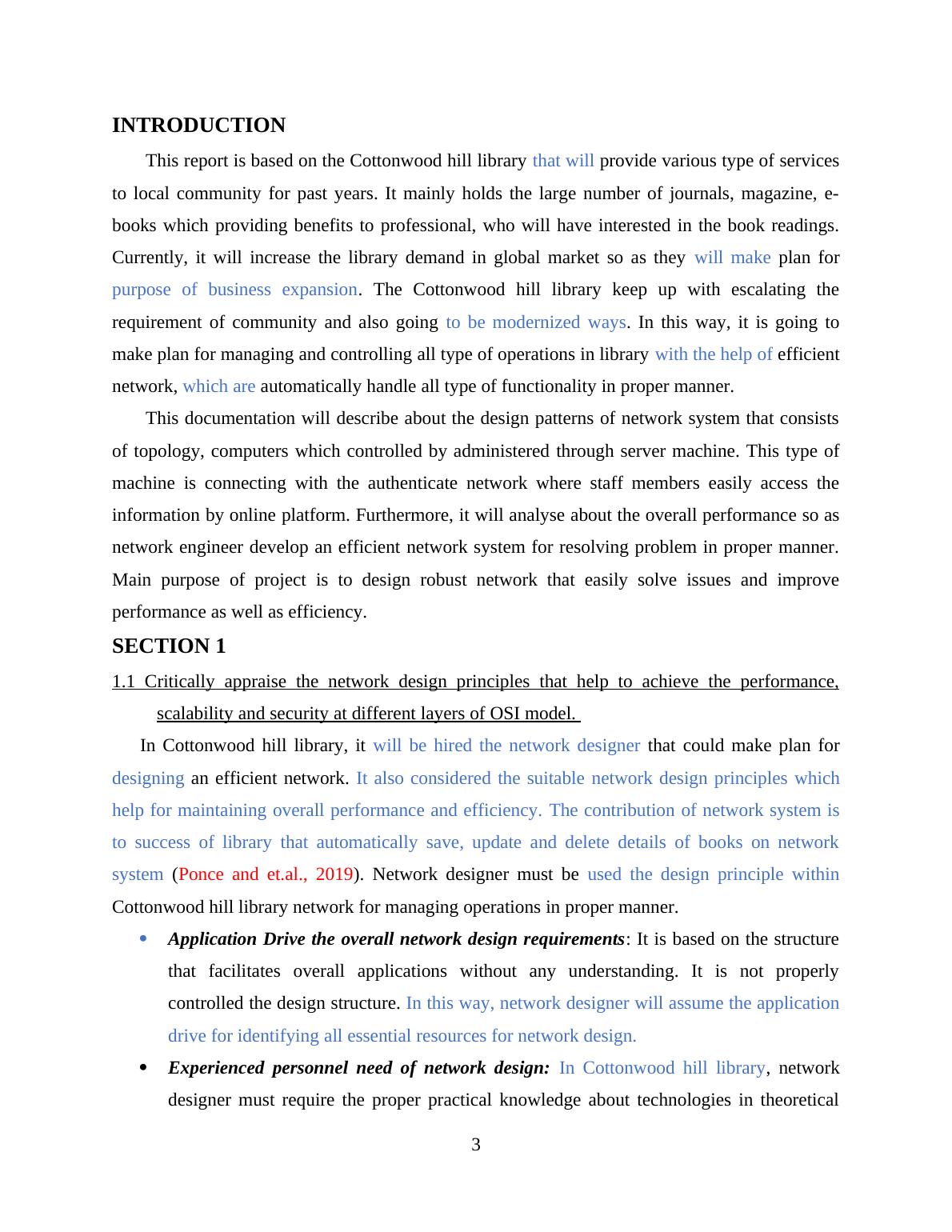 INTRODUCTION

This report is based on the Cottonwood hill library that will provide various type of services to local community for past years. It mainly holds the large number of journals, magazine, e-books which providing benefits to professional, who will have interested in the book readings. Currently, it will increase the library demand in global market so as they will make plan for purpose of business expansion. The Cottonwood hill library keep up with escalating the requirement of community and also going to be modernized ways. In this way, it is going to make plan for managing and controlling all type of operations in library with the help of efficient network, which are automatically handle all type of functionality in proper manner.

This documentation will describe about the design patterns of network system that consists of topology, computers which controlled by administered through server machine. This type of machine is connecting with the authenticate network where staff members easily access the information by online platform. Furthermore, it will analyse about the overall performance so as network engineer develop an efficient network system for resolving problem in proper manner. Main purpose of project is to design robust network that easily solve issues and improve performance as well as efficiency.

SECTION 1

1.1 Critically appraise the network design principles that help to achieve the performance, scalability and security at different layers of OSI model.

In Cottonwood hill library, it will be hired the network designer that could make plan for designing an efficient network. It also considered the suitable network design principles which help for maintaining overall performance and efficiency. The contribution of network system is to success of library that automatically save, update and delete details of books on network system (Ponce and et.al., 2019). Network designer must be used the design principle within Cottonwood hill library network for managing operations in proper manner.

• Application Drive the overall network design requirements: It is based on the structure that facilitates overall applications without any understanding. It is not properly controlled the design structure. In this way, network designer will assume the application drive for identifying all essential resources for network design.

• Experienced personnel need of network design: In Cottonwood hill library, network designer must require the proper practical knowledge about technologies in theoretical

3